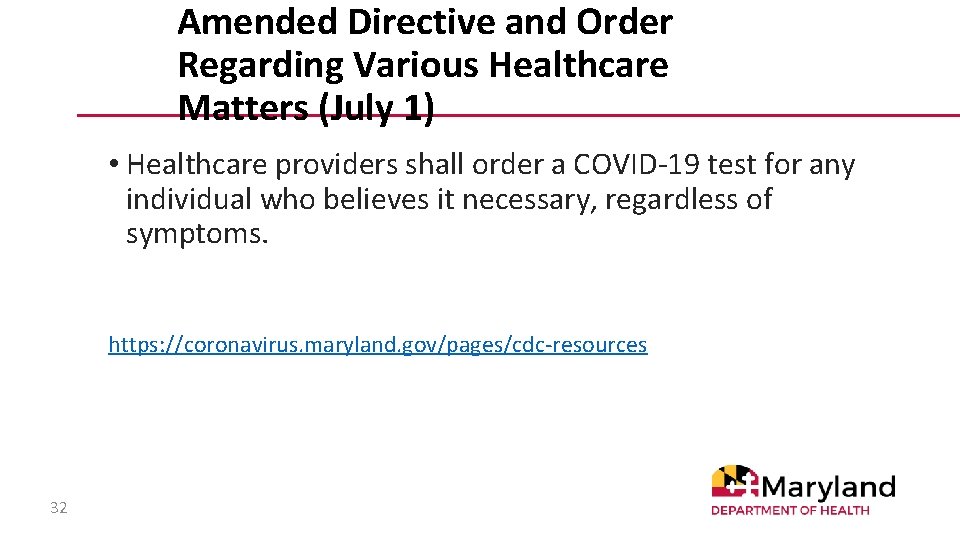 Amended Directive and Order Regarding Various Healthcare Matters (July 1)

• Healthcare providers shall order a COVID-19 test for any individual who believes it necessary, regardless of symptoms.

https://coronavirus.maryland.gov/pages/cdc-resources

32

Maryland
DEPARTMENT OF HEALTH